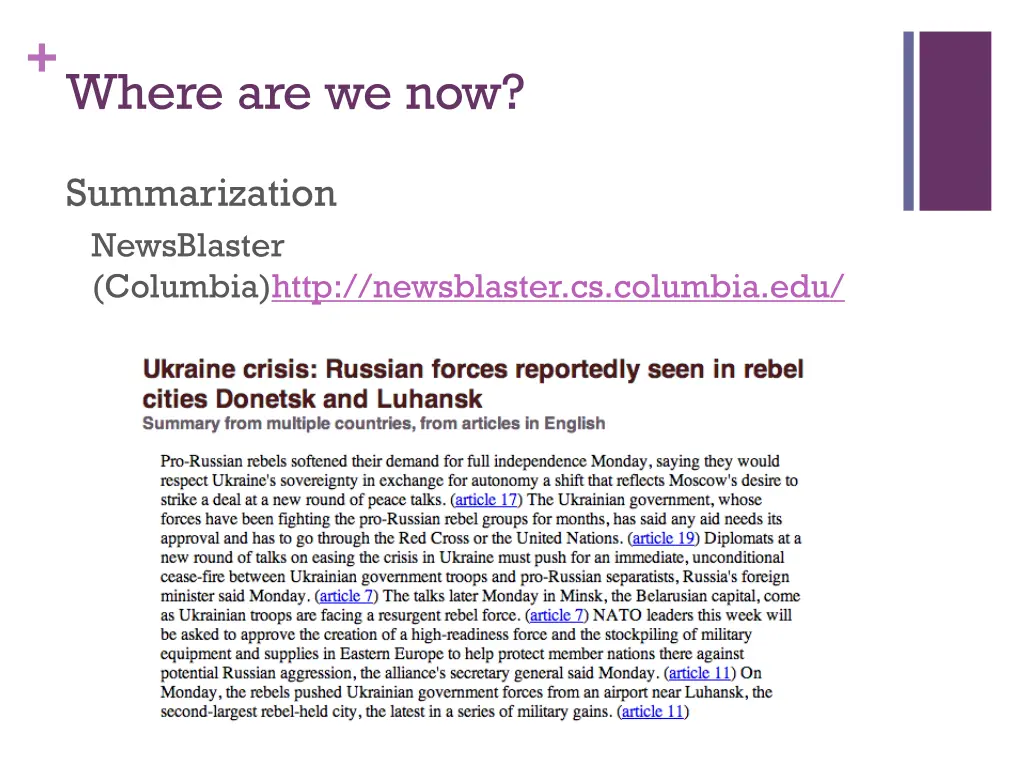 +
Where are we now?

Summarization

NewsBlaster (Columbia)http://newsblaster.cs.columbia.edu/

Ukraine crisis: Russian forces reportedly seen in rebel cities Donetsk and Luhansk

Summary from multiple countries, from articles in English

Pro-Russian rebels softened their demand for full independence Monday, saying they would respect Ukraine's sovereignty in exchange for autonomy a shift that reflects Moscow's desire to strike a deal at a new round of peace talks. (article 17) The Ukrainian government, whose forces have been fighting the pro-Russian rebel groups for months, has said any aid needs its approval and has to go through the Red Cross or the United Nations. (article 19) Diplomats at a new round of talks on easing the crisis in Ukraine must push for an immediate, unconditional cease-fire between Ukrainian government troops and pro-Russian separatists, Russia's foreign minister said Monday. (article 7) The talks later Monday in Minsk, the Belarusian capital, come as Ukrainian troops are facing a resurgent rebel force. (article 7) NATO leaders this week will be asked to approve the creation of a high-readiness force and the stockpiling of military equipment and supplies in Eastern Europe to help protect member nations there against potential Russian aggression, the alliance's secretary general said Monday. (article 11) On Monday, the rebels pushed Ukrainian government forces from an airport near Luhansk, the second-largest rebel-held city, the latest in a series of military gains. (article 11)